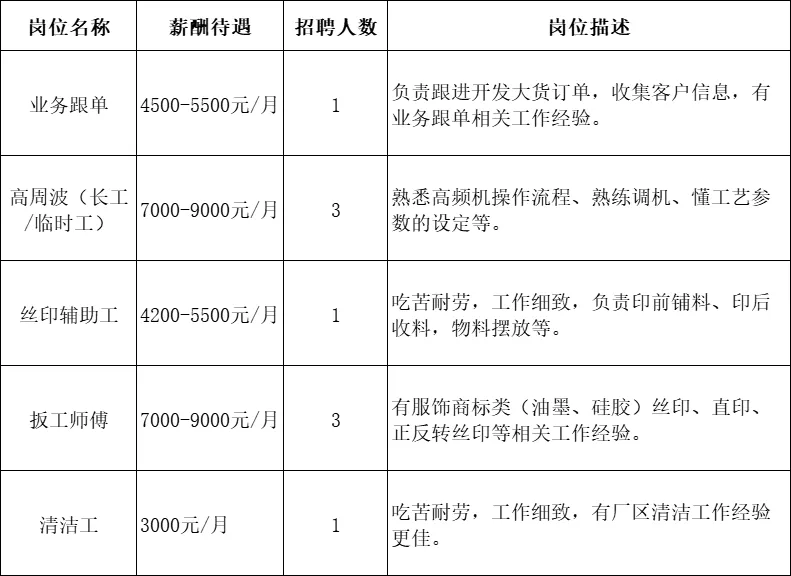 | 岗位名称 | 薪酬待遇 | 招聘人数 | 岗位描述 |
|---|---|---|---|
| 业务跟单 | 4500-5500元/月 | 1 | 负责跟进开发大货订单，收集客户信息，有业务跟单相关工作经验。 |
| 高周波（长工/临时工） | 7000-9000元/月 | 3 | 熟悉高频机操作流程、熟练调机、懂工艺参数的设定等。 |
| 丝印辅助工 | 4200-5500元/月 | 1 | 吃苦耐劳，工作细致，负责印前铺料、印后收料，物料摆放等。 |
| 扳工师傅 | 7000-9000元/月 | 3 | 有服饰商标类（油墨、硅胶）丝印、直印、正反转丝印等相关工作经验。 |
| 清洁工 | 3000元/月 | 1 | 吃苦耐劳，工作细致，有厂区清洁工作经验更佳。 |